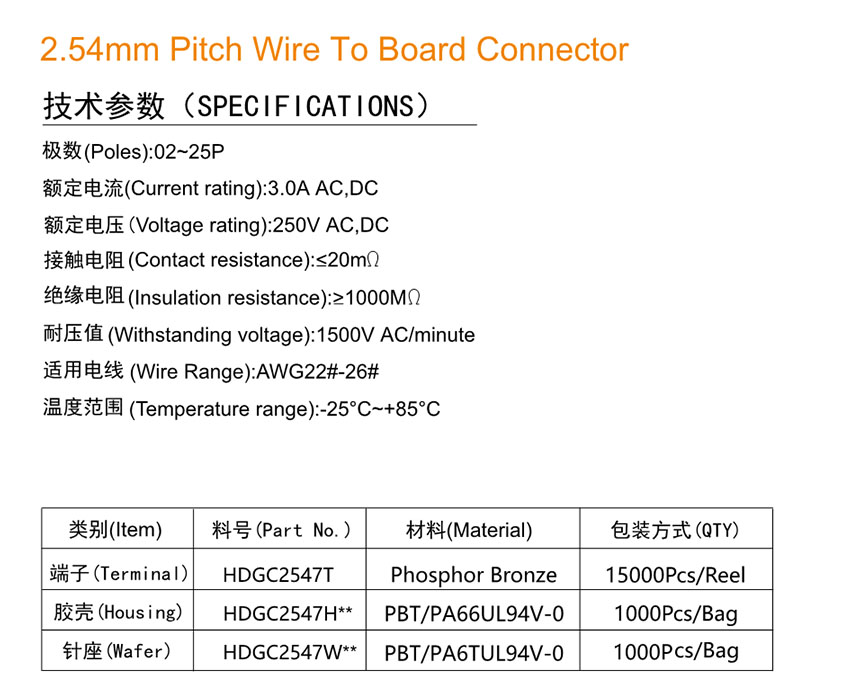 2.54mm Pitch Wire To Board Connector

技术参数(SPECIFICATIONS)

极数(Poles):02~25P

额定电流(Current rating):3.0A AC,DC

额定电压(Voltage rating):250V AC,DC

接触电阻(Contact resistance):≤20mΩ

绝缘电阻(Insulation resistance):≥1000MΩ

耐压值(Withstanding voltage):1500V AC/minute

适用电线(Wire Range):AWG22#-26#

温度范围(Temperature range):-25°C~+85°C

| 类别(Item) | 料号(Part No.) | 材料(Material) | 包装方式(QTY) |
|---|---|---|---|
| 端子(Terminal) | HDGC2547T | Phosphor Bronze | 15000Pcs/Reel |
| 胶壳(Housing) | HDGC2547H** | PBT/PA66UL94V-0 | 1000Pcs/Bag |
| 针座(Wafer) | HDGC2547W** | PBT/PA6TUL94V-0 | 1000Pcs/Bag |